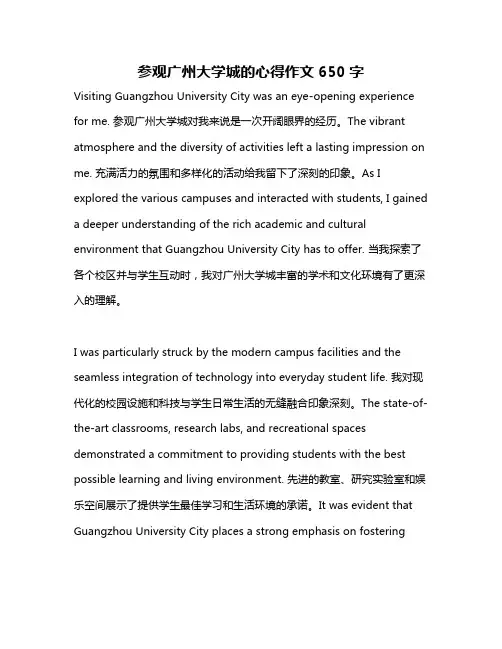 参观广州大学城的心得作文 650 字

Visiting Guangzhou University City was an eye-opening experience for me. 参观广州大学城对我来说是一次开阔眼界的经历。The vibrant atmosphere and the diversity of activities left a lasting impression on me. 充满活力的氛围和多样化的活动给我留下了深刻的印象。As I explored the various campuses and interacted with students, I gained a deeper understanding of the rich academic and cultural environment that Guangzhou University City has to offer. 当我探索了各个校区并与学生互动时，我对广州大学城丰富的学术和文化环境有了更深入的理解。

I was particularly struck by the modern campus facilities and the seamless integration of technology into everyday student life. 我对现代化的校园设施和科技与学生日常生活的无缝融合印象深刻。The state-of-the-art classrooms, research labs, and recreational spaces demonstrated a commitment to providing students with the best possible learning and living environment. 先进的教室、研究实验室和娱乐空间展示了提供学生最佳学习和生活环境的承诺。It was evident that Guangzhou University City places a strong emphasis on fostering